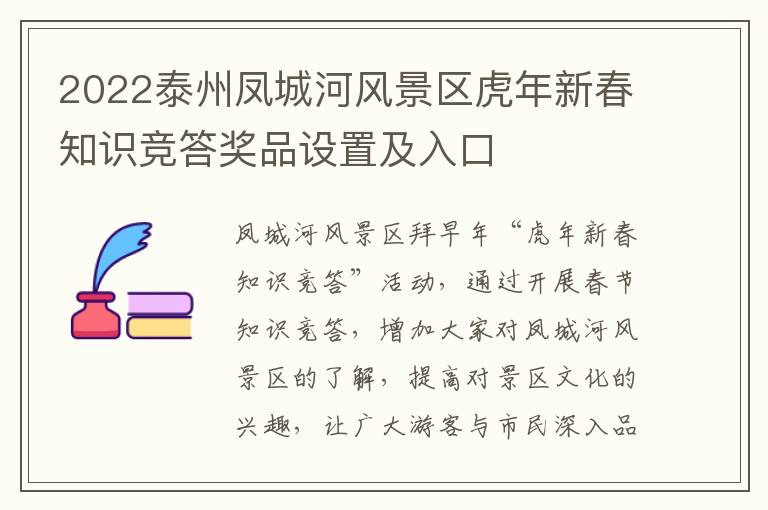 2022泰州凤城河风景区虎年新春知识竞答奖品设置及入口

凤城河风景区拜早年“虎年新春知识竞答”活动，通过开展春节知识竞答，增加大家对凤城河风景区的了解，提高对景区文化的兴趣，让广大游客与市民深入品